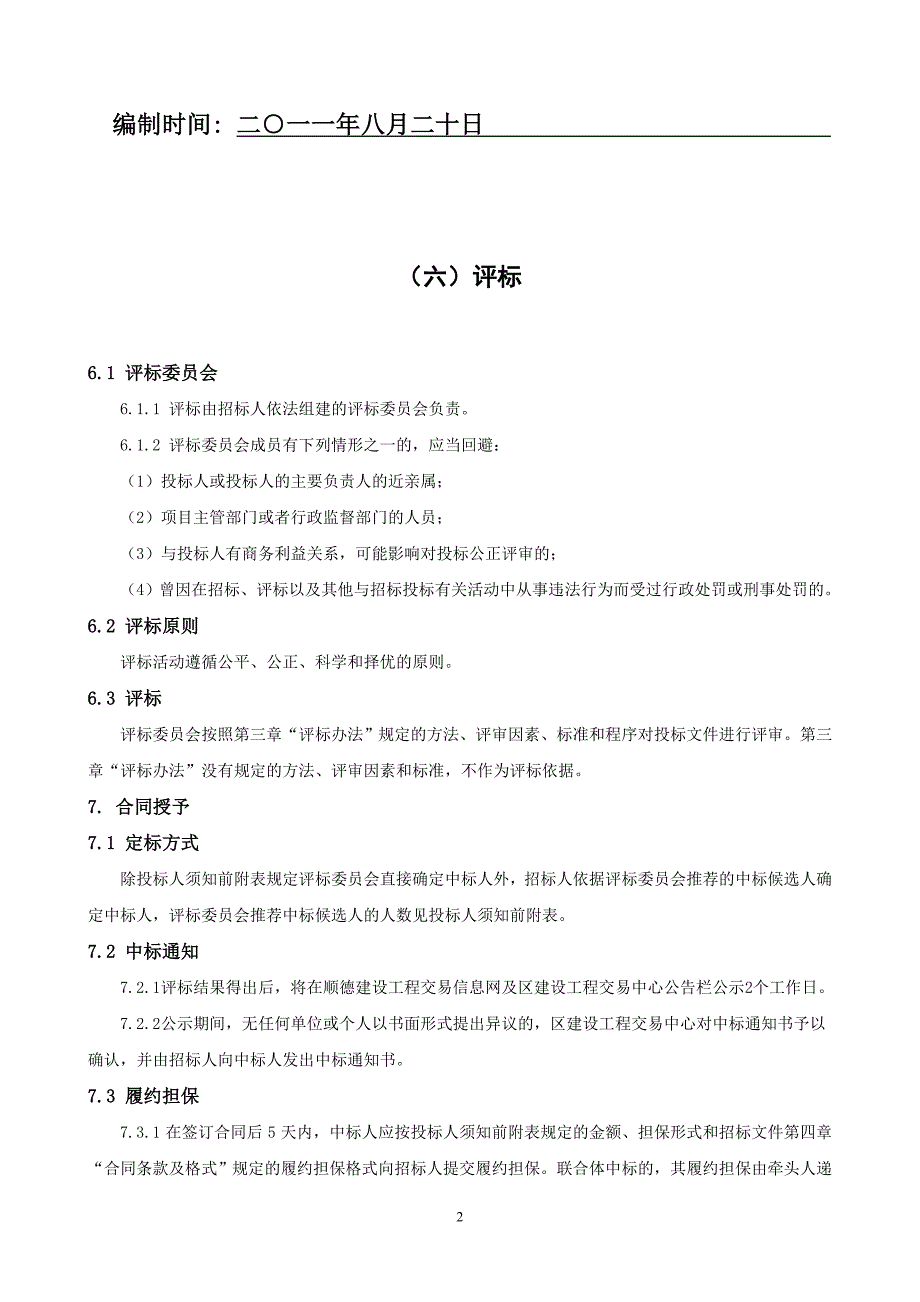 编制时间：二〇一一年八月二十日

（六）评标

6.1 评标委员会

6.1.1 评标由招标人依法组建的评标委员会负责。

6.1.2 评标委员会成员有下列情形之一的，应当回避：

（1）投标人或投标人的主要负责人的近亲属；

（2）项目主管部门或者行政监督部门的人员；

（3）与投标人有商务利益关系，可能影响对投标公正评审的；

（4）曾因在招标、评标以及其他与招标投标有关活动中从事违法行为而受过行政处罚或刑事处罚的。

6.2 评标原则

评标活动遵循公平、公正、科学和择优的原则。

6.3 评标

评标委员会按照第三章“评标办法”规定的方法、评审因素、标准和程序对投标文件进行评审。第三章“评标办法”没有规定的方法、评审因素和标准，不作为评标依据。

7. 合同授予

7.1 定标方式

除投标人须知前附表规定评标委员会直接确定中标人外，招标人依据评标委员会推荐的中标候选人确定中标人，评标委员会推荐中标候选人的人数见投标人须知前附表。

7.2 中标通知

7.2.1评标结果得出后，将在顺德建设工程交易信息网及区建设工程交易中心公告栏公示2个工作日。

7.2.2公示期间，无任何单位或个人以书面形式提出异议的，区建设工程交易中心对中标通知书予以确认，并由招标人向中标人发出中标通知书。

7.3 履约担保

7.3.1 在签订合同后 5 天内，中标人应按投标人须知前附表规定的金额、担保形式和招标文件第四章“合同条款及格式”规定的履约担保格式向招标人提交履约担保。联合体中标的，其履约担保由牵头人递

2